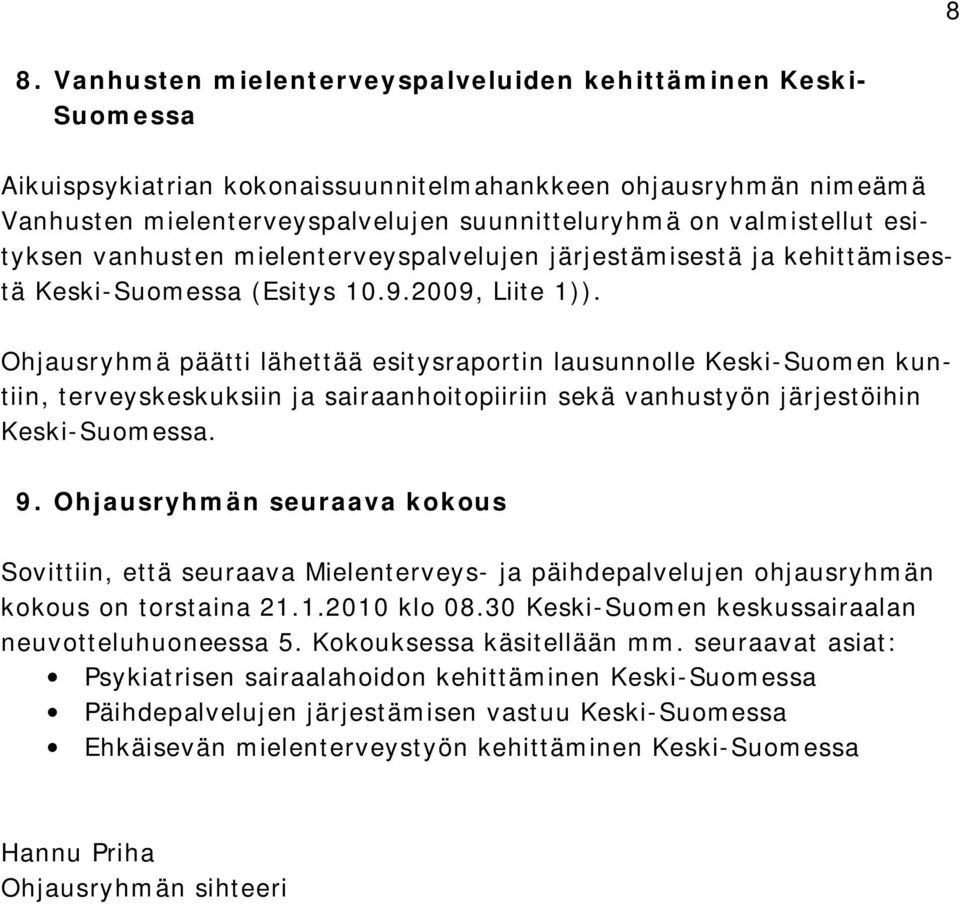 8

8. Vanhusten mielenterveyspalveluiden kehittäminen Keski-Suomessa

Aikuispsykiatrian kokonaissuunnitelmahankkeen ohjausryhmän nimeämä Vanhusten mielenterveyspalvelujen suunnitteluryhmä on valmistellut esityksen vanhusten mielenterveyspalvelujen järjestämisestä ja kehittämisestä Keski-Suomessa (Esitys 10.9.2009, Liite 1)).

Ohjausryhmä päätti lähettää esitysraportin lausunnolle Keski-Suomen kuntiin, terveyskeskuksiin ja sairaanhoitopiiriin sekä vanhustyön järjestöihin Keski-Suomessa.

9. Ohjausryhmän seuraava kokous

Sovittiin, että seuraava Mielenterveys- ja päihdepalvelujen ohjausryhmän kokous on torstaina 21.1.2010 klo 08.30 Keski-Suomen keskussairaalan neuvotteluhuoneessa 5. Kokouksessa käsitellään mm. seuraavat asiat:
• Psykiatrisen sairaalahoidon kehittäminen Keski-Suomessa
• Päihdepalvelujen järjestämisen vastuu Keski-Suomessa
• Ehkäisevän mielenterveystyön kehittäminen Keski-Suomessa

Hannu Priha
Ohjausryhmän sihteeri